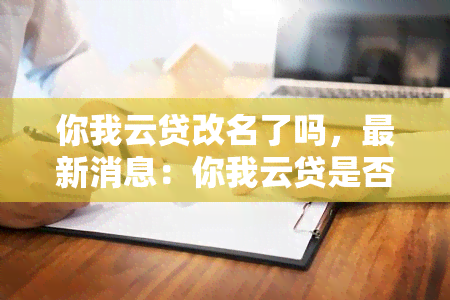 你我云贷改名了吗，最新消息：你我云贷是否